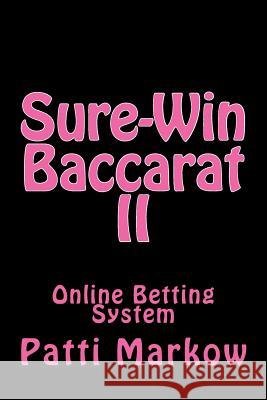 Sure-Win Baccarat II

Online Betting System

Patti Markow

Kraina Książek